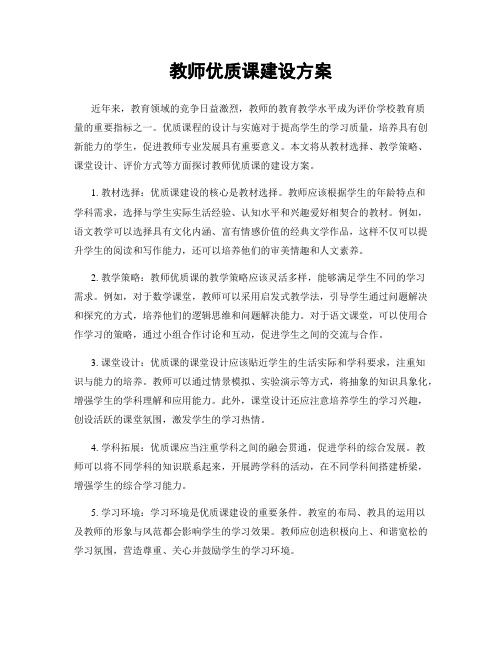 教师优质课建设方案

近年来，教育领域的竞争日益激烈，教师的教育教学水平成为评价学校教育质量的重要指标之一。优质课程的设计与实施对于提高学生的学习质量，培养具有创新能力的学生，促进教师专业发展具有重要意义。本文将从教材选择、教学策略、课堂设计、评价方式等方面探讨教师优质课的建设方案。

1. 教材选择：优质课建设的核心是教材选择。教师应该根据学生的年龄特点和学科需求，选择与学生实际生活经验、认知水平和兴趣爱好相契合的教材。例如，语文教学可以选择具有文化内涵、富有情感价值的经典文学作品，这样不仅可以提升学生的阅读和写作能力，还可以培养他们的审美情趣和人文素养。

2. 教学策略：教师优质课的教学策略应该灵活多样，能够满足学生不同的学习需求。例如，对于数学课堂，教师可以采用启发式教学法，引导学生通过问题解决和探究的方式，培养他们的逻辑思维和问题解决能力。对于语文课堂，可以使用合作学习的策略，通过小组合作讨论和互动，促进学生之间的交流与合作。

3. 课堂设计：优质课的课堂设计应该贴近学生的生活实际和学科要求，注重知识与能力的培养。教师可以通过情景模拟、实验演示等方式，将抽象的知识具象化，增强学生的学科理解和应用能力。此外，课堂设计还应注意培养学生的学习兴趣，创设活跃的课堂氛围，激发学生的学习热情。

4. 学科拓展：优质课应当注重学科之间的融会贯通，促进学科的综合发展。教师可以将不同学科的知识联系起来，开展跨学科的活动，在不同学科间搭建桥梁，增强学生的综合学习能力。

5. 学习环境：学习环境是优质课建设的重要条件。教室的布局、教具的运用以及教师的形象与风范都会影响学生的学习效果。教师应创造积极向上、和谐宽松的学习氛围，营造尊重、关心并鼓励学生的学习环境。